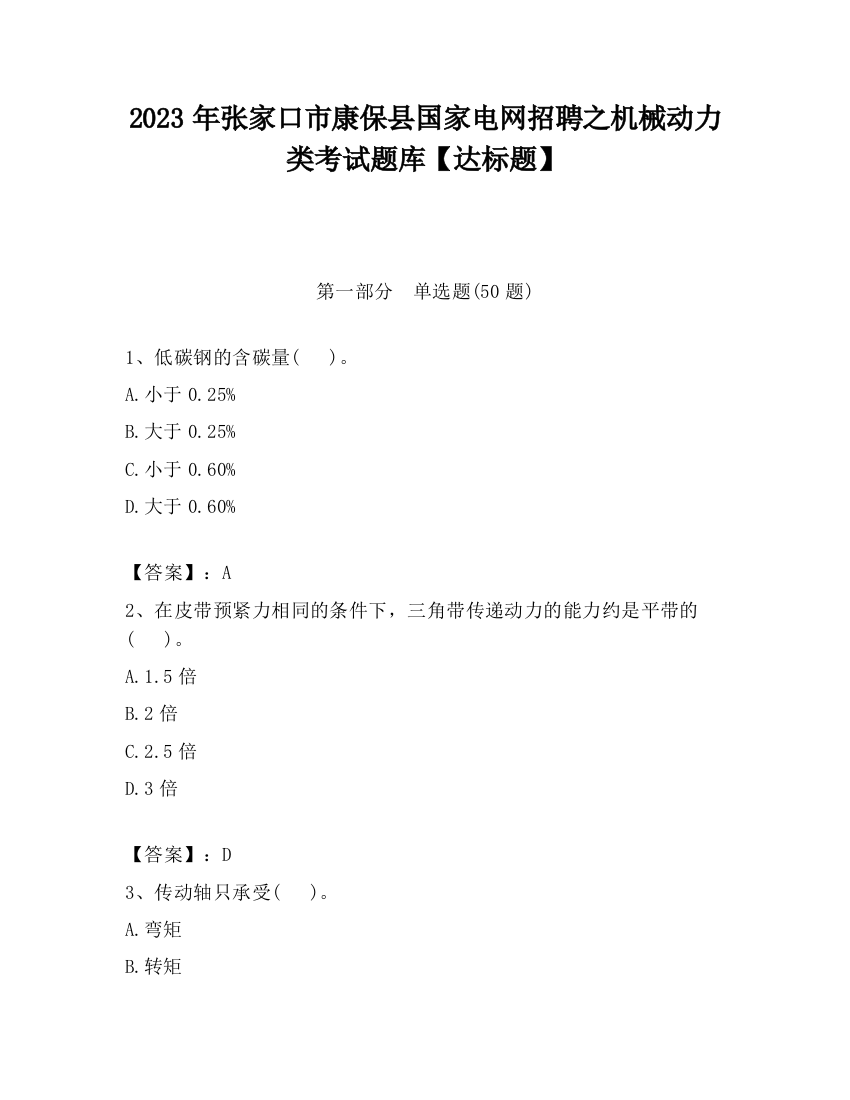 2023 年张家口市康保县国家电网招聘之机械动力类考试题库【达标题】

第一部分 单选题(50 题)

1、低碳钢的含碳量( )。

A. 小于 0.25%

B. 大于 0.25%

C. 小于 0.60%

D. 大于 0.60%

【答案】：A

2、在皮带预紧力相同的条件下，三角带传递动力的能力约是平带的( )。

A. 1.5 倍

B. 2 倍

C. 2.5 倍

D. 3 倍

【答案】：D

3、传动轴只承受( )。

A. 弯矩

B. 转矩